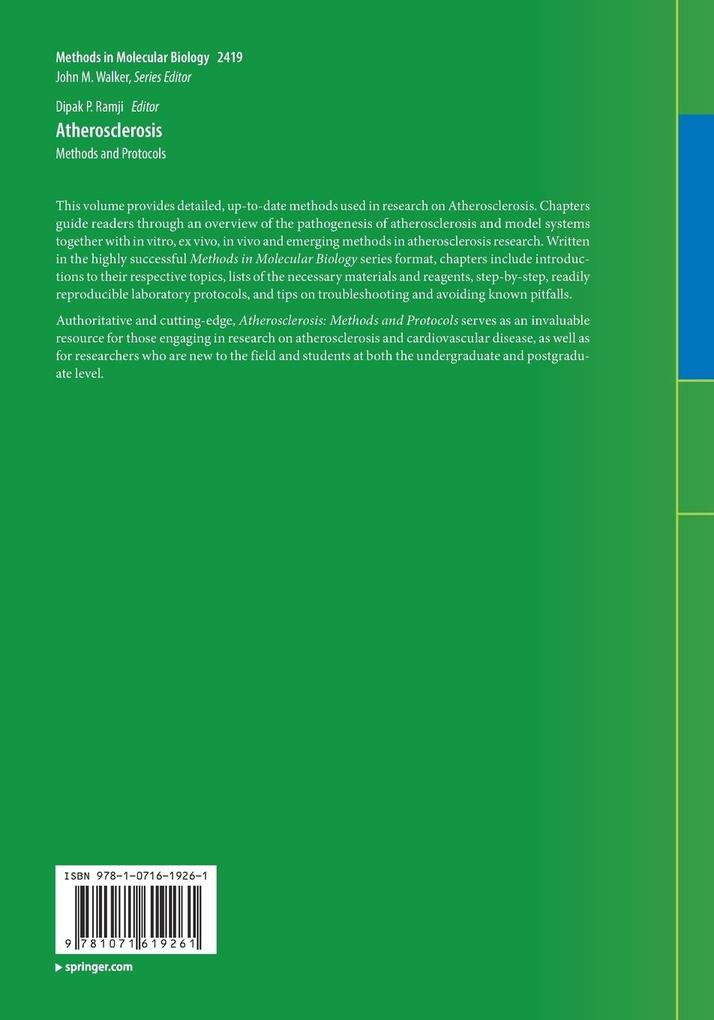 Methods in Molecular Biology 2419
John M. Walker, Series Editor

Dipak P. Ramji Editor
Atherosclerosis
Methods and Protocols

This volume provides detailed, up-to-date methods used in research on Atherosclerosis. Chapters guide readers through an overview of the pathogenesis of atherosclerosis and model systems together with in vitro, ex vivo, in vivo and emerging methods in atherosclerosis research. Written in the highly successful Methods in Molecular Biology series format, chapters include introductions to their respective topics, lists of the necessary materials and reagents, step-by-step, readily reproducible laboratory protocols, and tips on troubleshooting and avoiding known pitfalls.

Authoritative and cutting-edge, Atherosclerosis: Methods and Protocols serves as an invaluable resource for those engaging in research on atherosclerosis and cardiovascular disease, as well as for researchers who are new to the field and students at both the undergraduate and postgraduate level.

ISBN 978-1-0716-1926-1

9 781071 619261

▸ springer.com